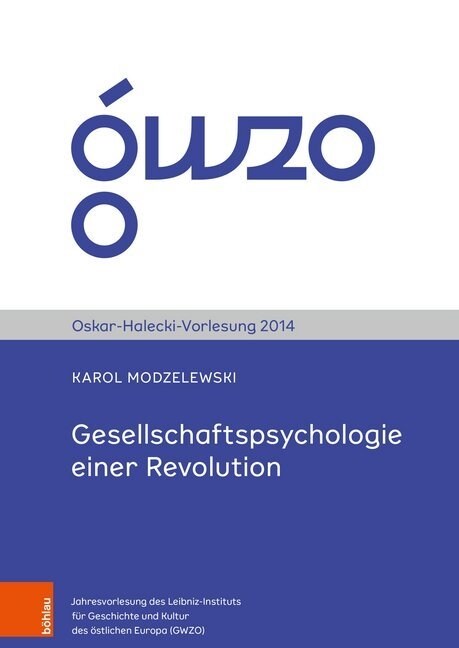 GWZO

Oskar-Halecki-Vorlesung 2014

KAROL MODZELEWSKI

Gesellschaftspsychologie einer Revolution

böhlau

Jahresvorlesung des Leibniz-Instituts für Geschichte und Kultur des östlichen Europa (GWZO)